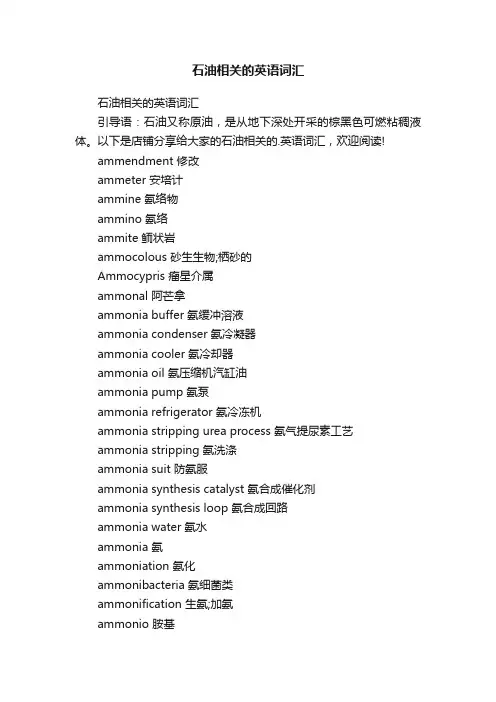 石油相关的英语词汇

石油相关的英语词汇

引导语：石油又称原油，是从地下深处开采的棕黑色可燃粘稠液体。以下是店铺分享给大家的石油相关的.英语词汇，欢迎阅读!

ammendment 修改
ammeter 安培计
ammine 氨络物
ammino 氨络
ammite 鲕状岩
ammocolous 砂生生物;栖砂的
Ammocypris 瘤星介属
ammonal 阿芒拿
ammonia buffer 氨缓冲溶液
ammonia condenser 氨冷凝器
ammonia cooler 氨冷却器
ammonia oil 氨压缩机汽缸油
ammonia pump 氨泵
ammonia refrigerator 氨冷冻机
ammonia stripping urea process 氨气提尿素工艺
ammonia stripping 氨洗涤
ammonia suit 防氨服
ammonia synthesis catalyst 氨合成催化剂
ammonia synthesis loop 氨合成回路
ammonia water 氨水
ammonia 氨
ammoniation 氨化
ammonibacteria 氨细菌类
ammonification 生氨;加氨
ammonio 胺基